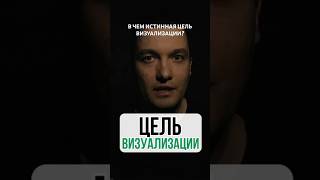 В ЧЕМ ИСТИННАЯ ЦЕЛЬ ВИЗУАЛИЗАЦИИ?

ЦЕЛЬ
ВИЗУАЛИЗАЦИИ